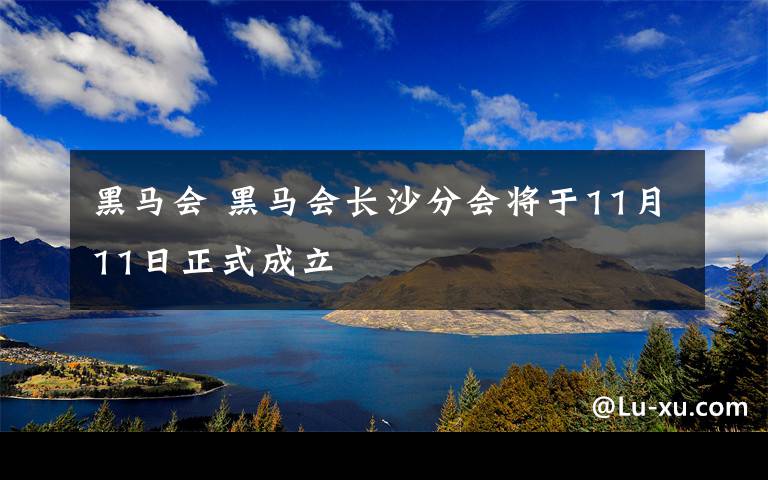 黑马会 黑马会长沙分会将于11月11日正式成立

@Lu-xu.com